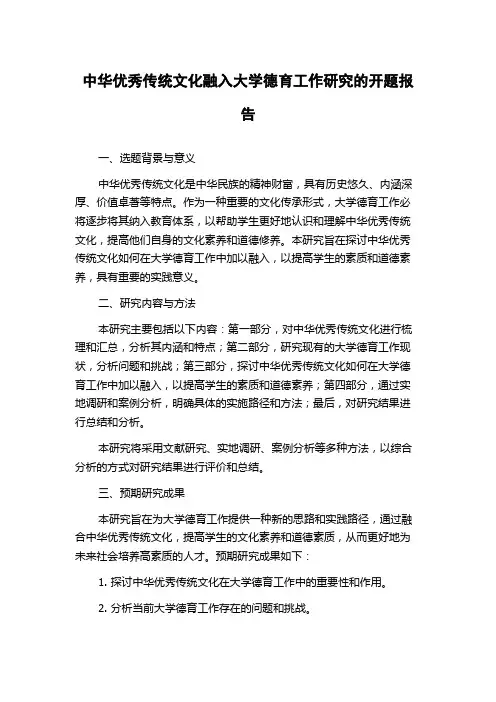 中华优秀传统文化融入大学德育工作研究的开题报告

一、选题背景与意义

中华优秀传统文化是中华民族的精神财富，具有历史悠久、内涵深厚、价值卓著等特点。作为一种重要的文化传承形式，大学德育工作必将逐步将其纳入教育体系，以帮助学生更好地认识和理解中华优秀传统文化，提高他们自身的文化素养和道德修养。本研究旨在探讨中华优秀传统文化如何在大学德育工作中加以融入，以提高学生的素质和道德素养，具有重要的实践意义。

二、研究内容与方法

本研究主要包括以下内容：第一部分，对中华优秀传统文化进行梳理和汇总，分析其内涵和特点；第二部分，研究现有的大学德育工作现状，分析问题和挑战；第三部分，探讨中华优秀传统文化如何在大学德育工作中加以融入，以提高学生的素质和道德素养；第四部分，通过实地调研和案例分析，明确具体的实施路径和方法；最后，对研究结果进行总结和分析。

本研究将采用文献研究、实地调研、案例分析等多种方法，以综合分析的方式对研究结果进行评价和总结。

三、预期研究成果

本研究旨在为大学德育工作提供一种新的思路和实践路径，通过融合中华优秀传统文化，提高学生的文化素养和道德素质，从而更好地为未来社会培养高素质的人才。预期研究成果如下：

1. 探讨中华优秀传统文化在大学德育工作中的重要性和作用。

2. 分析当前大学德育工作存在的问题和挑战。